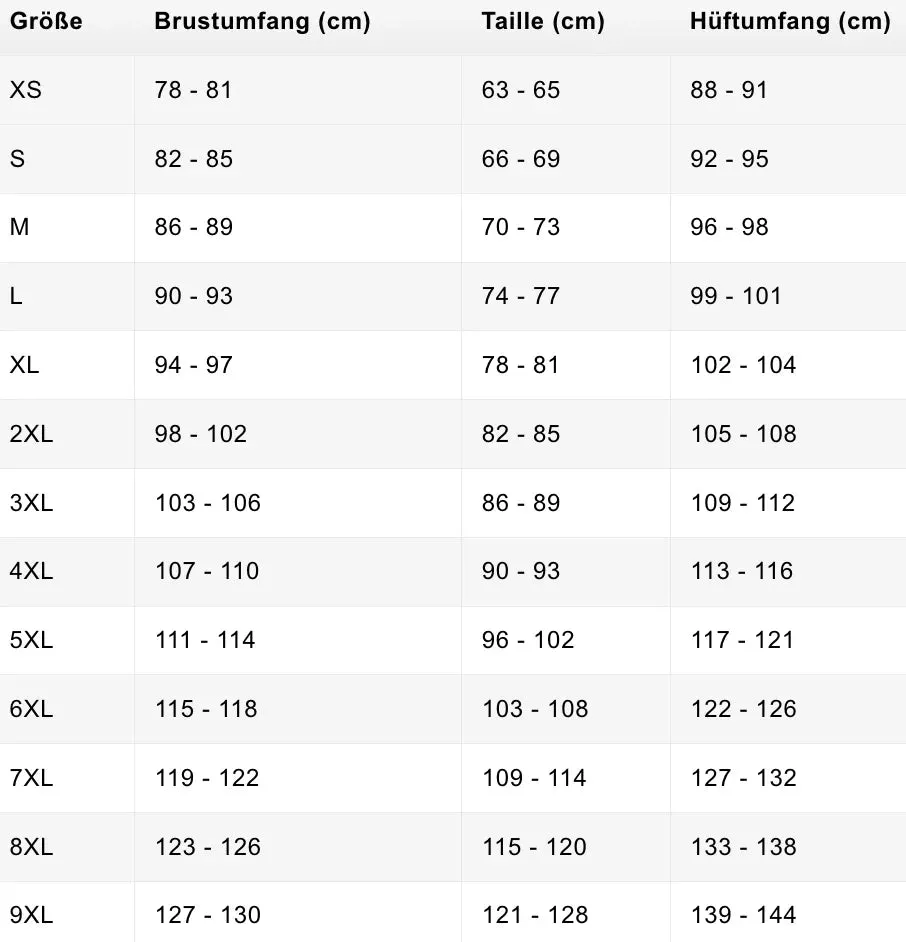 | Größe | Brustumfang (cm) | Taille (cm) | Hüftumfang (cm) |
|---|---|---|---|
| XS | 78 - 81 | 63 - 65 | 88 - 91 |
| S | 82 - 85 | 66 - 69 | 92 - 95 |
| M | 86 - 89 | 70 - 73 | 96 - 98 |
| L | 90 - 93 | 74 - 77 | 99 - 101 |
| XL | 94 - 97 | 78 - 81 | 102 - 104 |
| 2XL | 98 - 102 | 82 - 85 | 105 - 108 |
| 3XL | 103 - 106 | 86 - 89 | 109 - 112 |
| 4XL | 107 - 110 | 90 - 93 | 113 - 116 |
| 5XL | 111 - 114 | 96 - 102 | 117 - 121 |
| 6XL | 115 - 118 | 103 - 108 | 122 - 126 |
| 7XL | 119 - 122 | 109 - 114 | 127 - 132 |
| 8XL | 123 - 126 | 115 - 120 | 133 - 138 |
| 9XL | 127 - 130 | 121 - 128 | 139 - 144 |